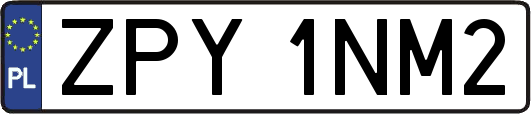 PL

ZPY 1NM2